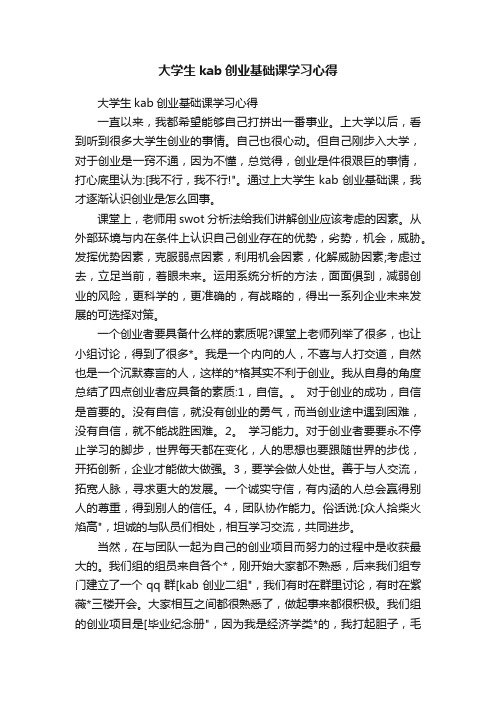 大学生 kab 创业基础课学习心得

大学生 kab 创业基础课学习心得

一直以来，我都希望能够自己打拼出一番事业。上大学以后，看到听到很多大学生创业的事情。自己也很心动。但自己刚步入大学，对于创业是一窍不通，因为不懂，总觉得，创业是件很艰巨的事情，打心底里认为:[我不行，我不行!"。通过上大学生 kab 创业基础课，我才逐渐认识创业是怎么回事。

课堂上，老师用 swot 分析法给我们讲解创业应该考虑的因素。从外部环境与内在条件上认识自己创业存在的优势，劣势，机会，威胁。发挥优势因素，克服弱点因素，利用机会因素，化解威胁因素;考虑过去，立足当前，着眼未来。运用系统分析的方法，面面俱到，减弱创业的风险，更科学的，更准确的，有战略的，得出一系列企业未来发展的可选择对策。

一个创业者要具备什么样的素质呢?课堂上老师列举了很多，也让小组讨论，得到了很多*。我是一个内向的人，不喜与人打交道，自然也是一个沉默寡言的人，这样的*格其实不利于创业。我从自身的角度总结了四点创业者应具备的素质:1，自信。。 对于创业的成功，自信是首要的。没有自信，就没有创业的勇气，而当创业途中遇到困难，没有自信，就不能战胜困难。2。 学习能力。对于创业者要要永不停止学习的脚步，世界每天都在变化，人的思想也要跟随世界的步伐，开拓创新，企业才能做大做强。3，要学会做人处世。善于与人交流，拓宽人脉，寻求更大的发展。一个诚实守信，有内涵的人总会赢得别人的尊重，得到别人的信任。4，团队协作能力。俗话说:[众人拾柴火焰高"，坦诚的与队员们相处，相互学习交流，共同进步。

当然，在与团队一起为自己的创业项目而努力的过程中是收获最大的。我们组的组员来自各个*，刚开始大家都不熟悉，后来我们组专门建立了一个 qq 群[kab 创业二组"，我们有时在群里讨论，有时在紫薇*三楼开会。大家相互之间都很熟悉了，做起事来都很积极。我们组的创业项目是[毕业纪念册"，因为我是经济学类*的，我打起胆子，毛